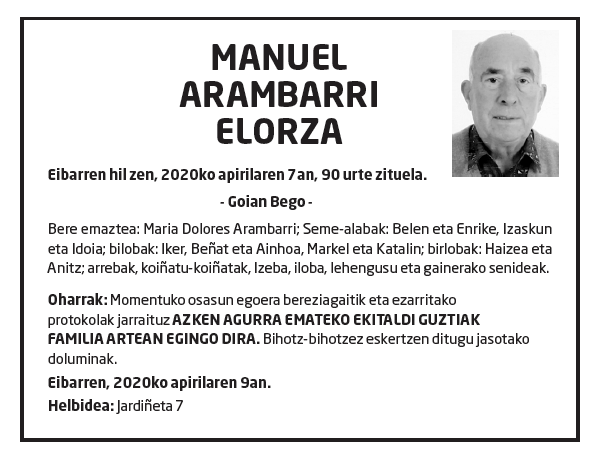 MANUEL
ARAMBARRI
ELORZA

Eibarren hil zen, 2020ko apirilaren 7an, 90 urte zituela.

- Goian Bego -

Bere emaztea: Maria Dolores Arambarri; Seme-alabak: Belen eta Enrike, Izaskun eta Idoia; bilobak: Iker, Beñat eta Ainhoa, Markel eta Katalin; birlobak: Haizea eta Anitz; arrebak, koiñatu-koiñatak, Izeba, iloba, lehengusu eta gainerako senideak.

Oharrak: Momentuko osasun egoera bereziagaitik eta ezarritako protokolak jarraituz AZKEN AGURRA EMATEKO EKITALDI GUZTIAK FAMILIA ARTEAN EGINGO DIRA. Bihotz-bihotzez eskertzen ditugu jasotako doluminak.

Eibarren, 2020ko apirilaren 9an.

Helbidea: Jardiñeta 7